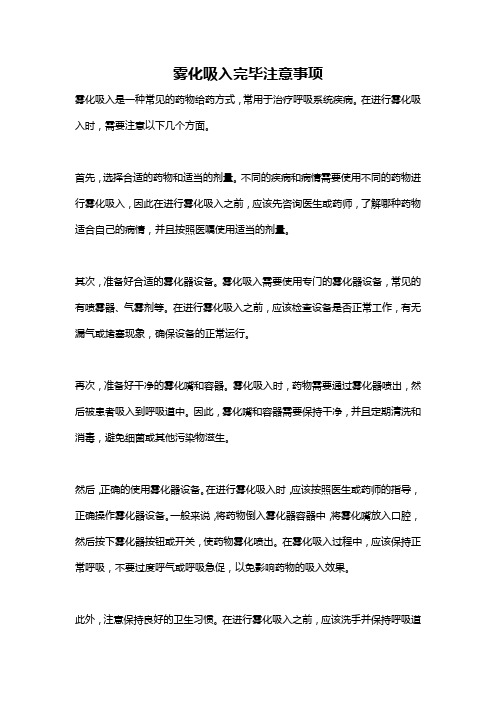 雾化吸入完毕注意事项

雾化吸入是一种常见的药物给药方式，常用于治疗呼吸系统疾病。在进行雾化吸入时，需要注意以下几个方面。

首先，选择合适的药物和适当的剂量。不同的疾病和病情需要使用不同的药物进行雾化吸入，因此在进行雾化吸入之前，应该先咨询医生或药师，了解哪种药物适合自己的病情，并且按照医嘱使用适当的剂量。

其次，准备好合适的雾化器设备。雾化吸入需要使用专门的雾化器设备，常见的有喷雾器、气雾剂等。在进行雾化吸入之前，应该检查设备是否正常工作，有无漏气或堵塞现象，确保设备的正常运行。

再次，准备好干净的雾化嘴和容器。雾化吸入时，药物需要通过雾化器喷出，然后被患者吸入到呼吸道中。因此，雾化嘴和容器需要保持干净，并且定期清洗和消毒，避免细菌或其他污染物滋生。

然后，正确的使用雾化器设备。在进行雾化吸入时，应该按照医生或药师的指导，正确操作雾化器设备。一般来说，将药物倒入雾化器容器中，将雾化嘴放入口腔，然后按下雾化器按钮或开关，使药物雾化喷出。在雾化吸入过程中，应该保持正常呼吸，不要过度呼气或呼吸急促，以免影响药物的吸入效果。

此外，注意保持良好的卫生习惯。在进行雾化吸入之前，应该洗手并保持呼吸道